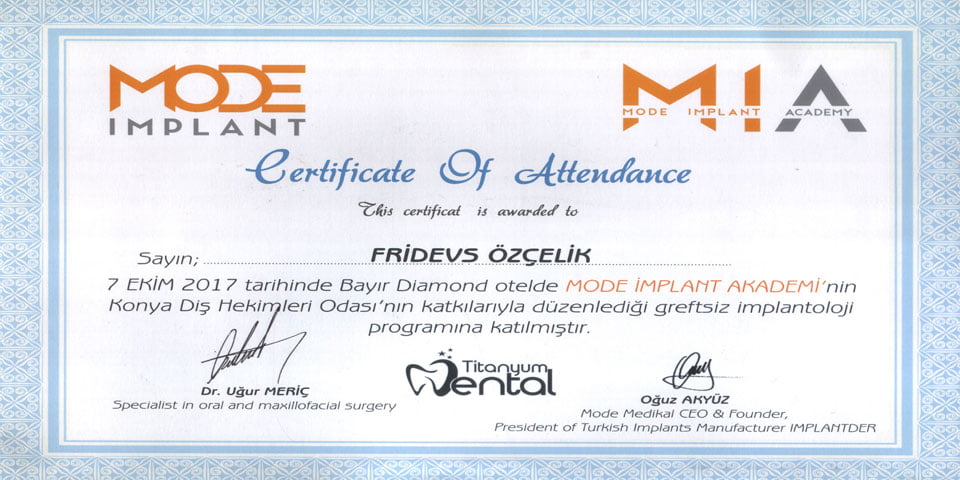 MODE
IMPLANT

MIA
MODE IMPLANT ACADEMY

Certificate Of Attendance

This certificat is awarded to

Sayın; FRİDEVS ÖZÇELİK

7 EKİM 2017 tarihinde Bayır Diamond otelde MODE İMPLANT AKADEMİ'nin Konya Diş Hekimleri Odası'nın katkılarıyla düzenlediği greftsiz implantoloji programına katılmıştır.

Dr. Uğur MERİÇ
Specialist in oral and maxillofacial surgery

Titanyum Dental

Oğuz AKYÜZ
Mode Medikal CEO & Founder,
President of Turkish Implants Manufacturer IMPLANTDER